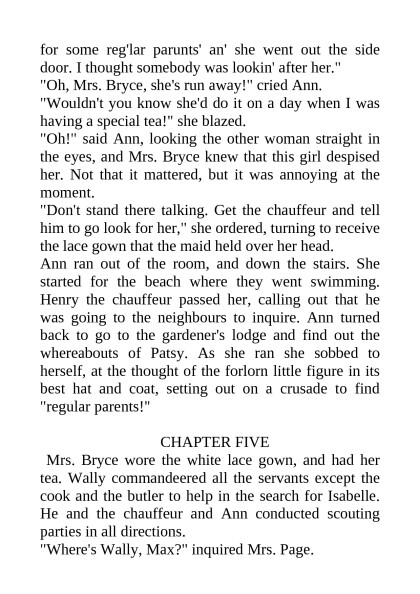 for some reg'lar parunts' an' she went out the side door. I thought somebody was lookin' after her."

"Oh, Mrs. Bryce, she's run away!" cried Ann.

"Wouldn't you know she'd do it on a day when I was having a special tea!" she blazed.

"Oh!" said Ann, looking the other woman straight in the eyes, and Mrs. Bryce knew that this girl despised her. Not that it mattered, but it was annoying at the moment.

"Don't stand there talking. Get the chauffeur and tell him to go look for her," she ordered, turning to receive the lace gown that the maid held over her head.

Ann ran out of the room, and down the stairs. She started for the beach where they went swimming. Henry the chauffeur passed her, calling out that he was going to the neighbours to inquire. Ann turned back to go to the gardener's lodge and find out the whereabouts of Patsy. As she ran she sobbed to herself, at the thought of the forlorn little figure in its best hat and coat, setting out on a crusade to find "regular parents!"

CHAPTER FIVE

Mrs. Bryce wore the white lace gown, and had her tea. Wally commandeered all the servants except the cook and the butler to help in the search for Isabelle. He and the chauffeur and Ann conducted scouting parties in all directions.

"Where's Wally, Max?" inquired Mrs. Page.